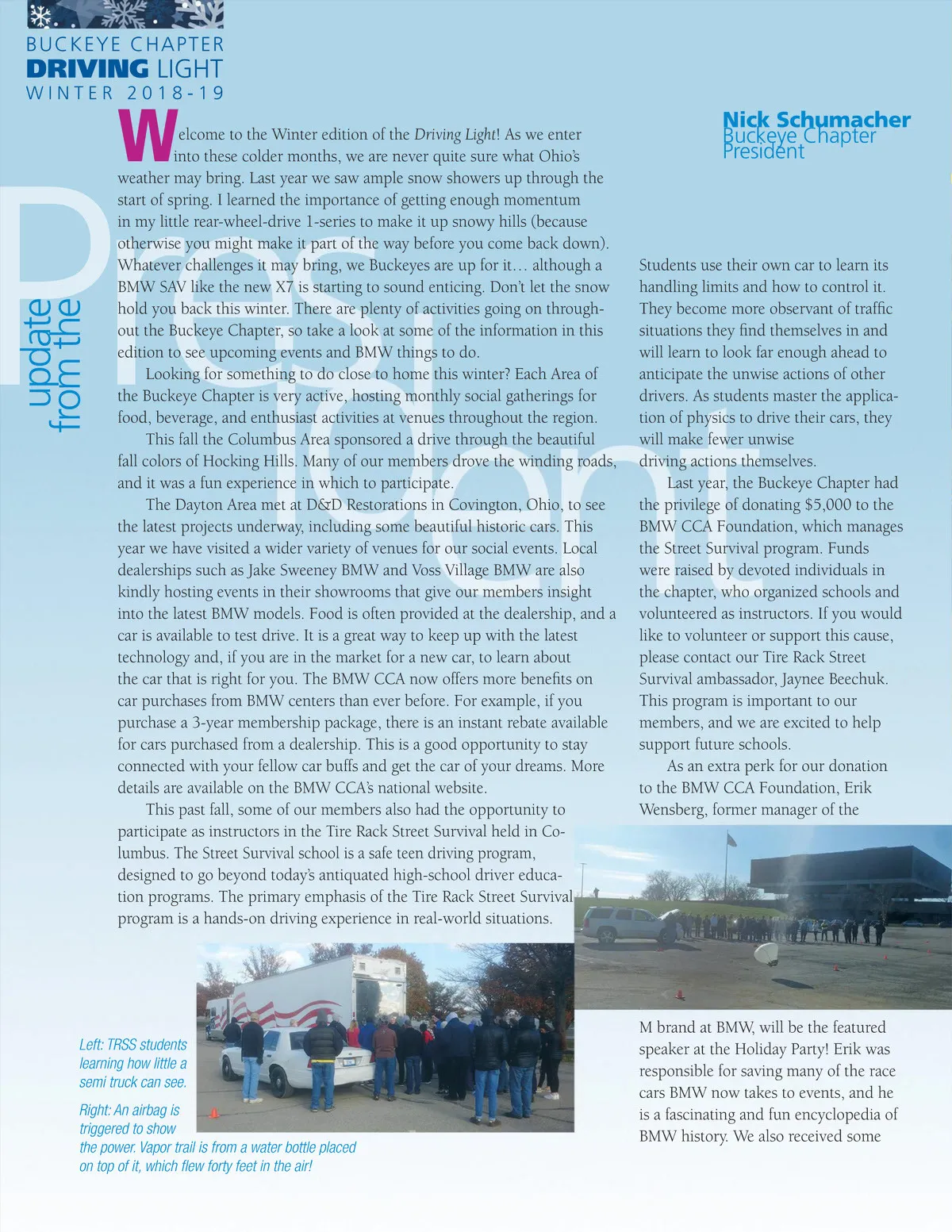 BUCKEYE CHAPTER
DRIVING LIGHT
WINTER 2018-19

update from the President

Nick Schumacher
Buckeye Chapter
President

Welcome to the Winter edition of the Driving Light! As we enter into these colder months, we are never quite sure what Ohio's weather may bring. Last year we saw ample snow showers up through the start of spring. I learned the importance of getting enough momentum in my little rear-wheel-drive 1-series to make it up snowy hills (because otherwise you might make it part of the way before you come back down). Whatever challenges it may bring, we Buckeyes are up for it… although a BMW SAV like the new X7 is starting to sound enticing. Don't let the snow hold you back this winter. There are plenty of activities going on throughout the Buckeye Chapter, so take a look at some of the information in this edition to see upcoming events and BMW things to do.

Looking for something to do close to home this winter? Each Area of the Buckeye Chapter is very active, hosting monthly social gatherings for food, beverage, and enthusiast activities at venues throughout the region.

This fall the Columbus Area sponsored a drive through the beautiful fall colors of Hocking Hills. Many of our members drove the winding roads, and it was a fun experience in which to participate.

The Dayton Area met at D&D Restorations in Covington, Ohio, to see the latest projects underway, including some beautiful historic cars. This year we have visited a wider variety of venues for our social events. Local dealerships such as Jake Sweeney BMW and Voss Village BMW are also kindly hosting events in their showrooms that give our members insight into the latest BMW models. Food is often provided at the dealership, and a car is available to test drive. It is a great way to keep up with the latest technology and, if you are in the market for a new car, to learn about the car that is right for you. The BMW CCA now offers more benefits on car purchases from BMW centers than ever before. For example, if you purchase a 3-year membership package, there is an instant rebate available for cars purchased from a dealership. This is a good opportunity to stay connected with your fellow car buffs and get the car of your dreams. More details are available on the BMW CCA's national website.

This past fall, some of our members also had the opportunity to participate as instructors in the Tire Rack Street Survival held in Columbus. The Street Survival school is a safe teen driving program, designed to go beyond today's antiquated high-school driver education programs. The primary emphasis of the Tire Rack Street Survival program is a hands-on driving experience in real-world situations.

Students use their own car to learn its handling limits and how to control it. They become more observant of traffic situations they find themselves in and will learn to look far enough ahead to anticipate the unwise actions of other drivers. As students master the application of physics to drive their cars, they will make fewer unwise driving actions themselves.

Last year, the Buckeye Chapter had the privilege of donating $5,000 to the BMW CCA Foundation, which manages the Street Survival program. Funds were raised by devoted individuals in the chapter, who organized schools and volunteered as instructors. If you would like to volunteer or support this cause, please contact our Tire Rack Street Survival ambassador, Jaynee Beechuk. This program is important to our members, and we are excited to help support future schools.

As an extra perk for our donation to the BMW CCA Foundation, Erik Wensberg, former manager of the M brand at BMW, will be the featured speaker at the Holiday Party! Erik was responsible for saving many of the race cars BMW now takes to events, and he is a fascinating and fun encyclopedia of BMW history. We also received some

Left: TRSS students learning how little a semi truck can see.

Right: An airbag is triggered to show the power. Vapor trail is from a water bottle placed on top of it, which flew forty feet in the air!